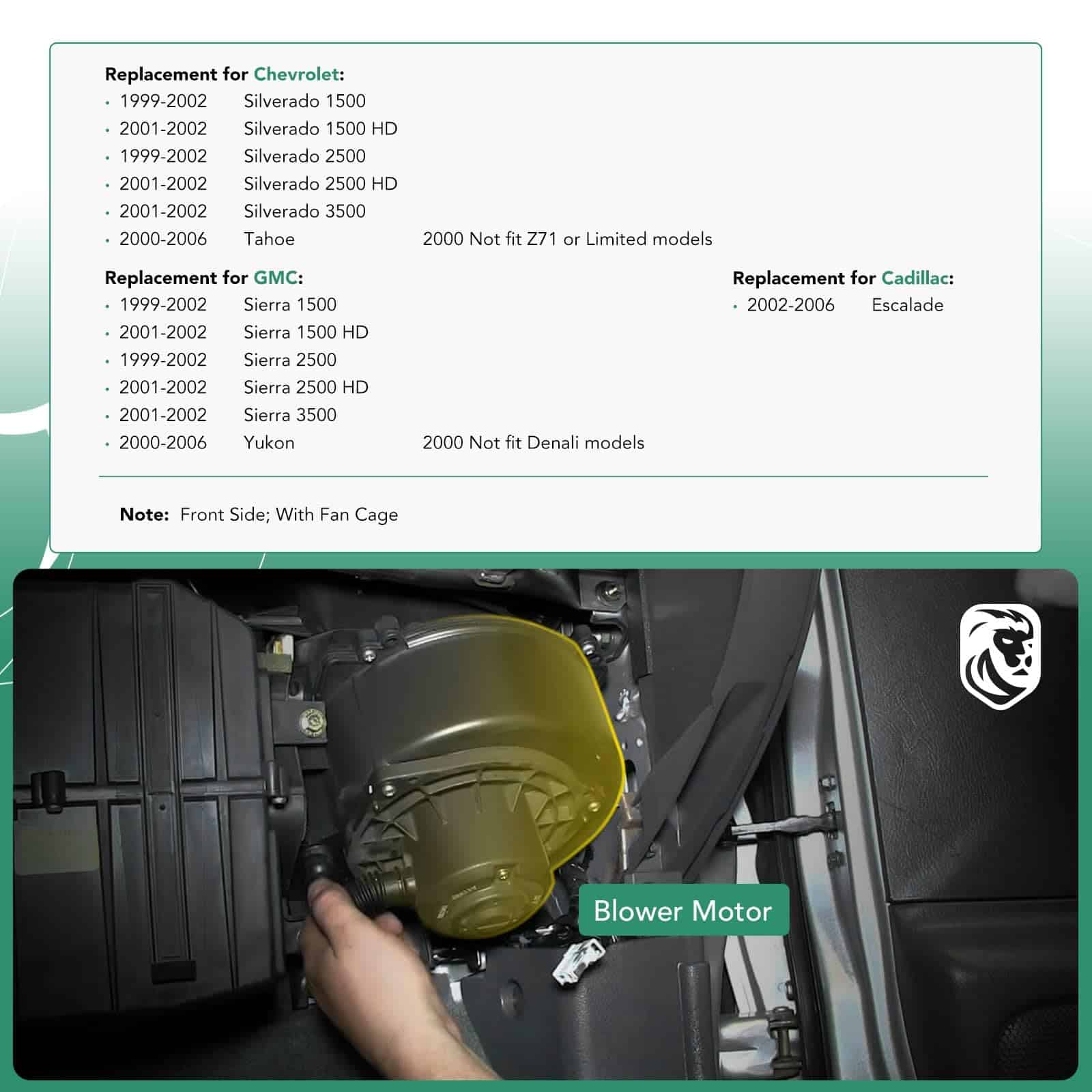 Replacement for Chevrolet:
• 1999-2002 Silverado 1500
• 2001-2002 Silverado 1500 HD
• 1999-2002 Silverado 2500
• 2001-2002 Silverado 2500 HD
• 2001-2002 Silverado 3500
• 2000-2006 Tahoe 2000 Not fit Z71 or Limited models

Replacement for GMC:
• 1999-2002 Sierra 1500
• 2001-2002 Sierra 1500 HD
• 1999-2002 Sierra 2500
• 2001-2002 Sierra 2500 HD
• 2001-2002 Sierra 3500
• 2000-2006 Yukon 2000 Not fit Denali models

Replacement for Cadillac:
• 2002-2006 Escalade

Note: Front Side; With Fan Cage

Blower Motor